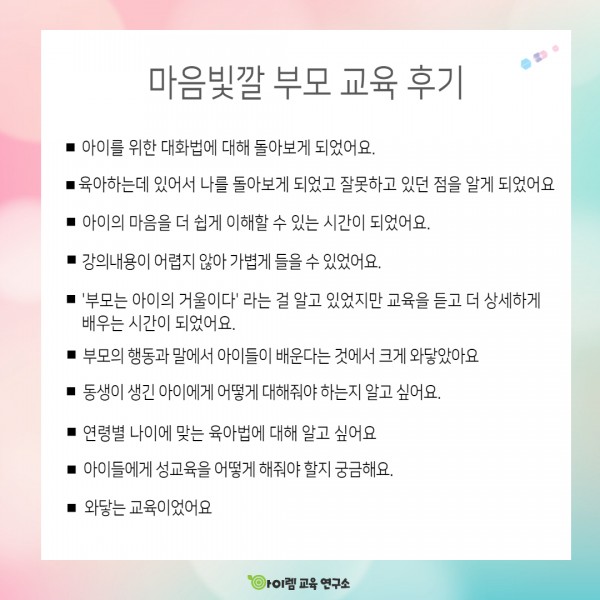 마음빛깔 부모 교육 후기

■ 아이를 위한 대화법에 대해 돌아보게 되었어요.

■ 육아하는데 있어서 나를 돌아보게 되었고 잘못하고 있던 점을 알게 되었어요

■ 아이의 마음을 더 쉽게 이해할 수 있는 시간이 되었어요.

■ 강의내용이 어렵지 않아 가볍게 들을 수 있었어요.

■ '부모는 아이의 거울이다' 라는 걸 알고 있었지만 교육을 듣고 더 상세하게 배우는 시간이 되었어요.

■ 부모의 행동과 말에서 아이들이 배운다는 것에서 크게 와닿았아요

■ 동생이 생긴 아이에게 어떻게 대해줘야 하는지 알고 싶어요.

■ 연령별 나이에 맞는 육아법에 대해 알고 싶어요

■ 아이들에게 성교육을 어떻게 해줘야 할지 궁금해요.

■ 와닿는 교육이었어요

아이렘 교육 연구소